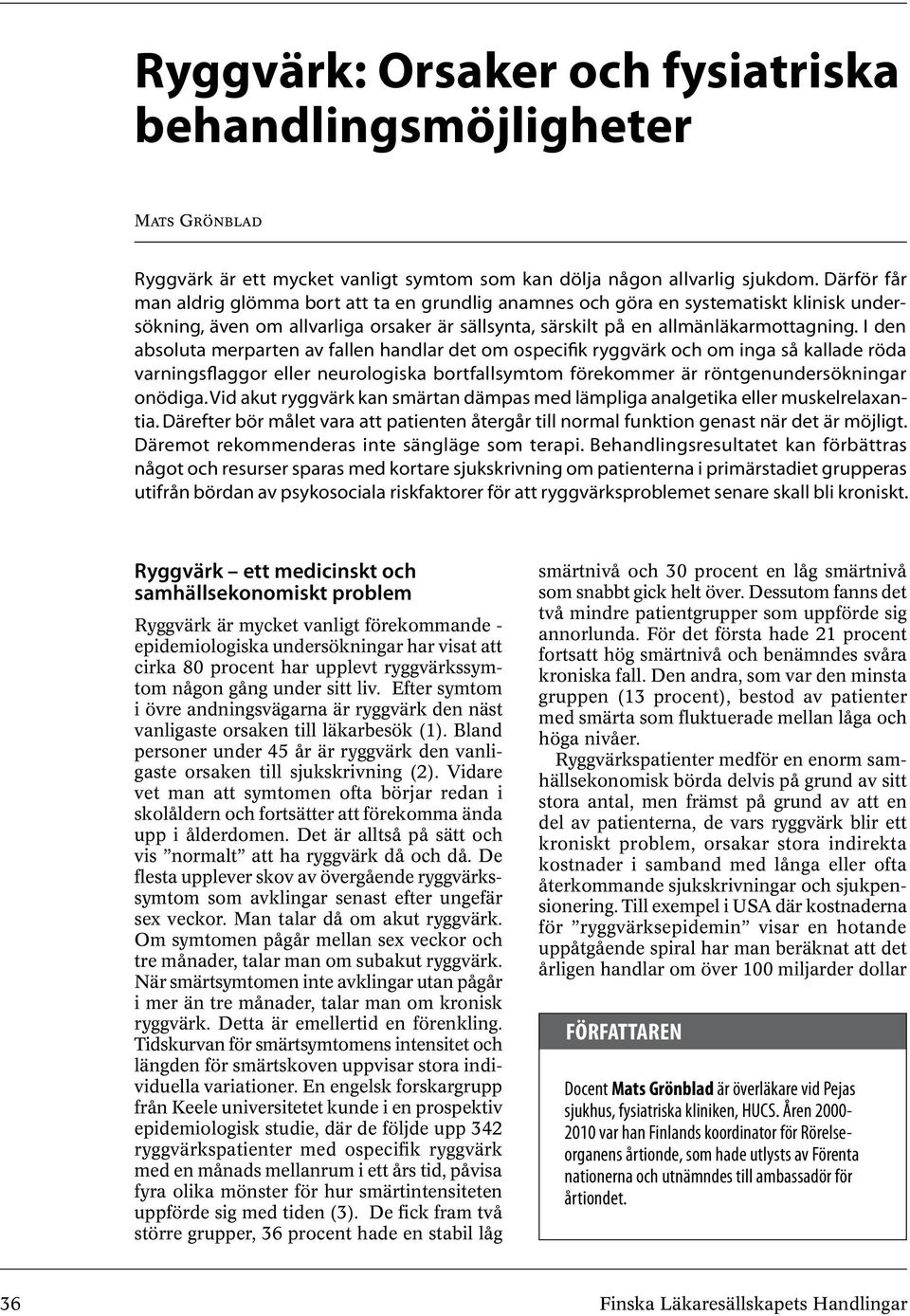 Ryggvärk: Orsaker och fysiatriska behandlingsmöjligheter

Mats Grönblad

Ryggvärk är ett mycket vanligt symtom som kan dölja någon allvarlig sjukdom. Därför får man aldrig glömma bort att ta en grundlig anamnes och göra en systematiskt klinisk undersökning, även om allvarliga orsaker är sällsynta, särskilt på en allmänläkarmottagning. I den absoluta merparten av fallen handlar det om ospecifik ryggvärk och om inga så kallade röda varningsflaggor eller neurologiska bortfallsymtom förekommer är röntgenundersökningar onödiga. Vid akut ryggvärk kan smärtan dämpas med lämpliga analgetika eller muskelrelaxantia. Därefter bör målet vara att patienten återgår till normal funktion genast när det är möjligt. Däremot rekommenderas inte sängläge som terapi. Behandlingsresultatet kan förbättras något och resurser sparas med kortare sjukskrivning om patienterna i primärstadiet grupperas utifrån bördan av psykosociala riskfaktorer för att ryggvärksproblemet senare skall bli kroniskt.

Ryggvärk – ett medicinskt och samhällsekonomiskt problem

Ryggvärk är mycket vanligt förekommande - epidemiologiska undersökningar har visat att cirka 80 procent har upplevt ryggvärkssymtom någon gång under sitt liv. Efter symtom i övre andningsvägarna är ryggvärk den näst vanligaste orsaken till läkarbesök (1). Bland personer under 45 år är ryggvärk den vanligaste orsaken till sjukskrivning (2). Vidare vet man att symtomen ofta börjar redan i skolåldern och fortsätter att förekomma ända upp i ålderdomen. Det är alltså på sätt och vis ”normalt” att ha ryggvärk då och då. De flesta upplever skov av övergående ryggvärkssymtom som avklingar senast efter ungefär sex veckor. Man talar då om akut ryggvärk. Om symtomen pågår mellan sex veckor och tre månader, talar man om subakut ryggvärk. När smärtsymtomen inte avklingar utan pågår i mer än tre månader, talar man om kronisk ryggvärk. Detta är emellertid en förenkling. Tidskurvan för smärtsymtomens intensitet och längden för smärtskoven uppvisar stora individuella variationer. En engelsk forskargrupp från Keele universitetet kunde i en prospektiv epidemiologisk studie, där de följde upp 342 ryggvärkspatienter med ospecifik ryggvärk med en månads mellanrum i ett års tid, påvisa fyra olika mönster för hur smärtintensiteten uppförde sig med tiden (3). De fick fram två större grupper, 36 procent hade en stabil låg smärtnivå och 30 procent en låg smärtnivå som snabbt gick helt över. Dessutom fanns det två mindre patientgrupper som uppförde sig annorlunda. För det första hade 21 procent fortsatt hög smärtnivå och benämndes svåra kroniska fall. Den andra, som var den minsta gruppen (13 procent), bestod av patienter med smärta som fluktuerade mellan låga och höga nivåer.

Ryggvärkspatienter medför en enorm samhällsekonomisk börda delvis på grund av sitt stora antal, men främst på grund av att en del av patienterna, de vars ryggvärk blir ett kroniskt problem, orsakar stora indirekta kostnader i samband med långa eller ofta återkommande sjukskrivningar och sjukpensionering. Till exempel i USA där kostnaderna för ”ryggvärksepidemin” visar en hotande uppåtgående spiral har man beräknat att det årligen handlar om över 100 miljarder dollar

FÖRFATTAREN

Docent Mats Grönblad är överläkare vid Pejas sjukhus, fysiatriska kliniken, HUCS. Åren 2000-2010 var han Finlands koordinator för Rörelseorganens årtionde, som hade utlysts av Förenta nationerna och utnämndes till ambassadör för årtiondet.

36 Finska Läkaresällskapets Handlingar